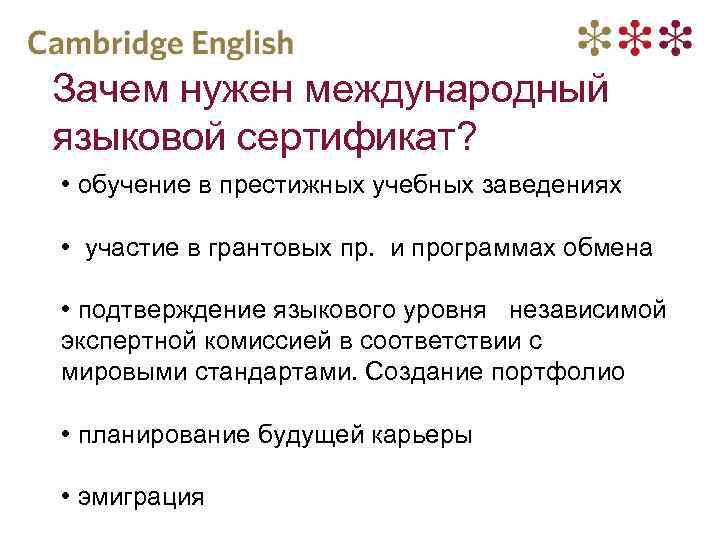 Cambridge English

Зачем нужен международный языковой сертификат?

• обучение в престижных учебных заведениях

• участие в грантовых пр. и программах обмена

• подтверждение языкового уровня независимой экспертной комиссией в соответствии с мировыми стандартами. Создание портфолио

• планирование будущей карьеры

• эмиграция